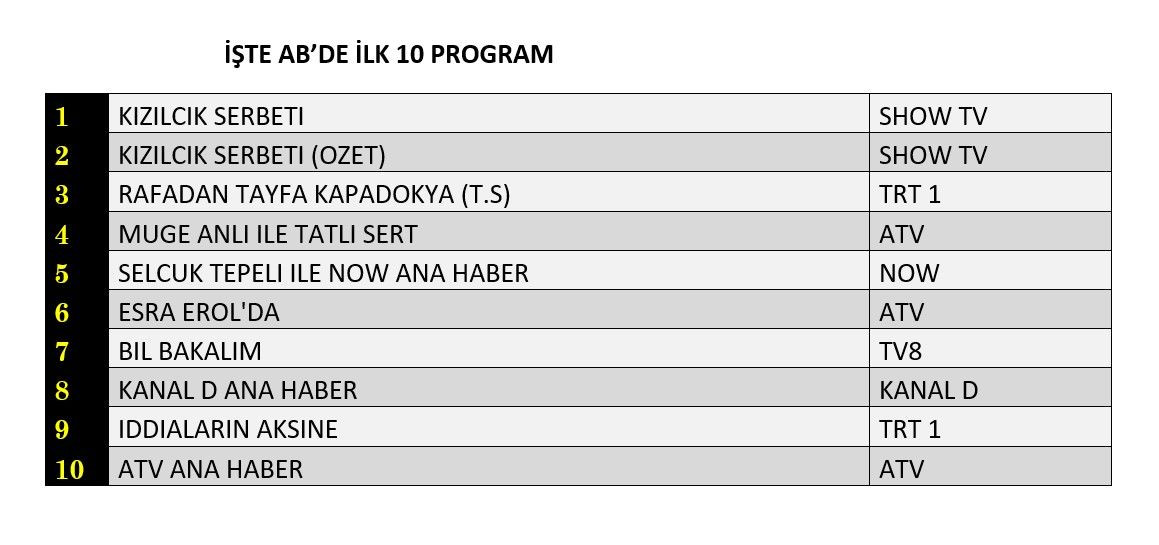 İŞTE AB'DE İLK 10 PROGRAM

| 1 | KIZILCIK SERBETI | SHOW TV |
|---|---|---|
| 2 | KIZILCIK SERBETI (OZET) | SHOW TV |
| 3 | RAFADAN TAYFA KAPADOKYA (T.S) | TRT 1 |
| 4 | MUGE ANLI ILE TATLI SERT | ATV |
| 5 | SELCUK TEPELI ILE NOW ANA HABER | NOW |
| 6 | ESRA EROL'DA | ATV |
| 7 | BIL BAKALIM | TV8 |
| 8 | KANAL D ANA HABER | KANAL D |
| 9 | IDDIALARIN AKSINE | TRT 1 |
| 10 | ATV ANA HABER | ATV |